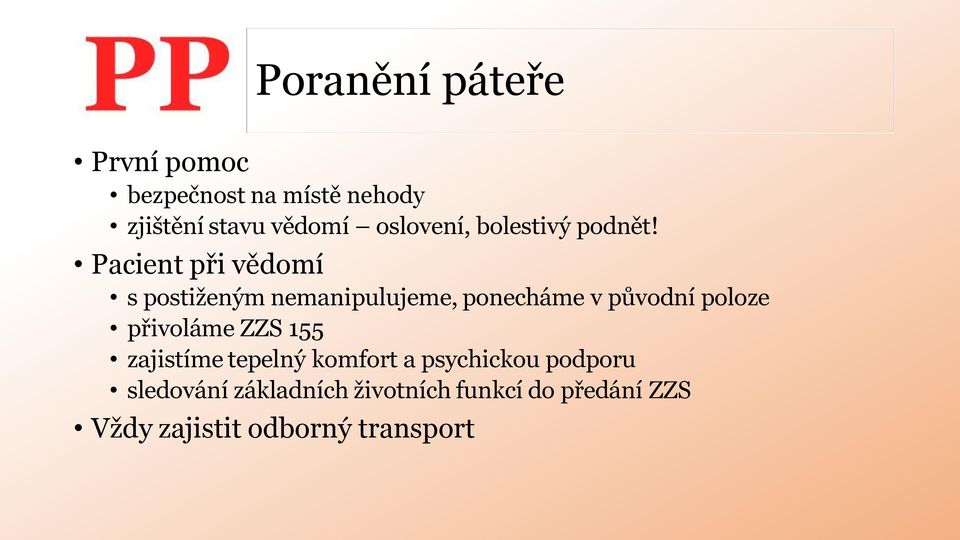 PP

Poranění páteře

• První pomoc
  • bezpečnost na místě nehody
  • zjištění stavu vědomí – oslovení, bolestivý podnět!
• Pacient při vědomí
  • s postiženým nemanipulujeme, ponecháme v původní poloze
  • přivoláme ZZS 155
  • zajistíme tepelný komfort a psychickou podporu
  • sledování základních životních funkcí do předání ZZS
• Vždy zajistit odborný transport